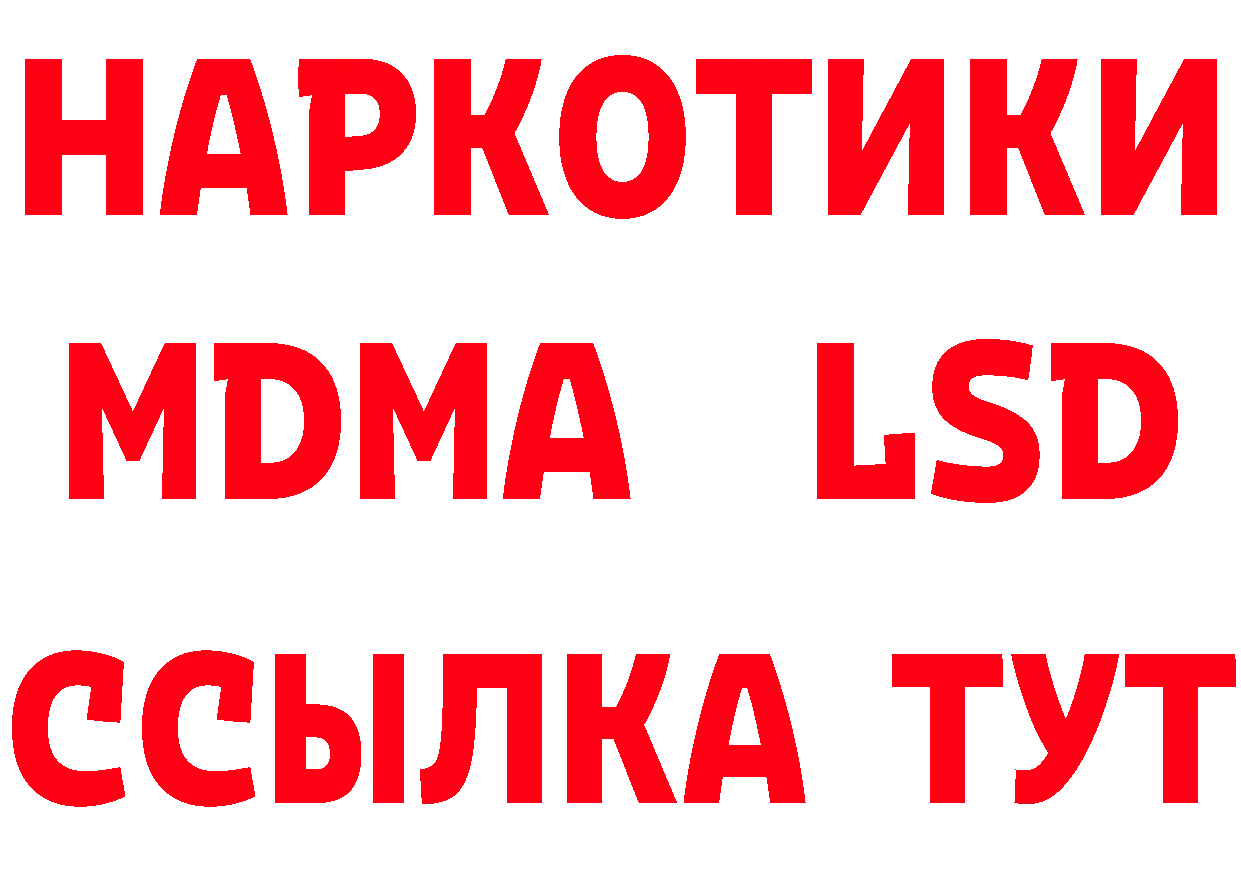 НАРКОТИКИ
MDMA LSD
ССЫЛКА ТУТ